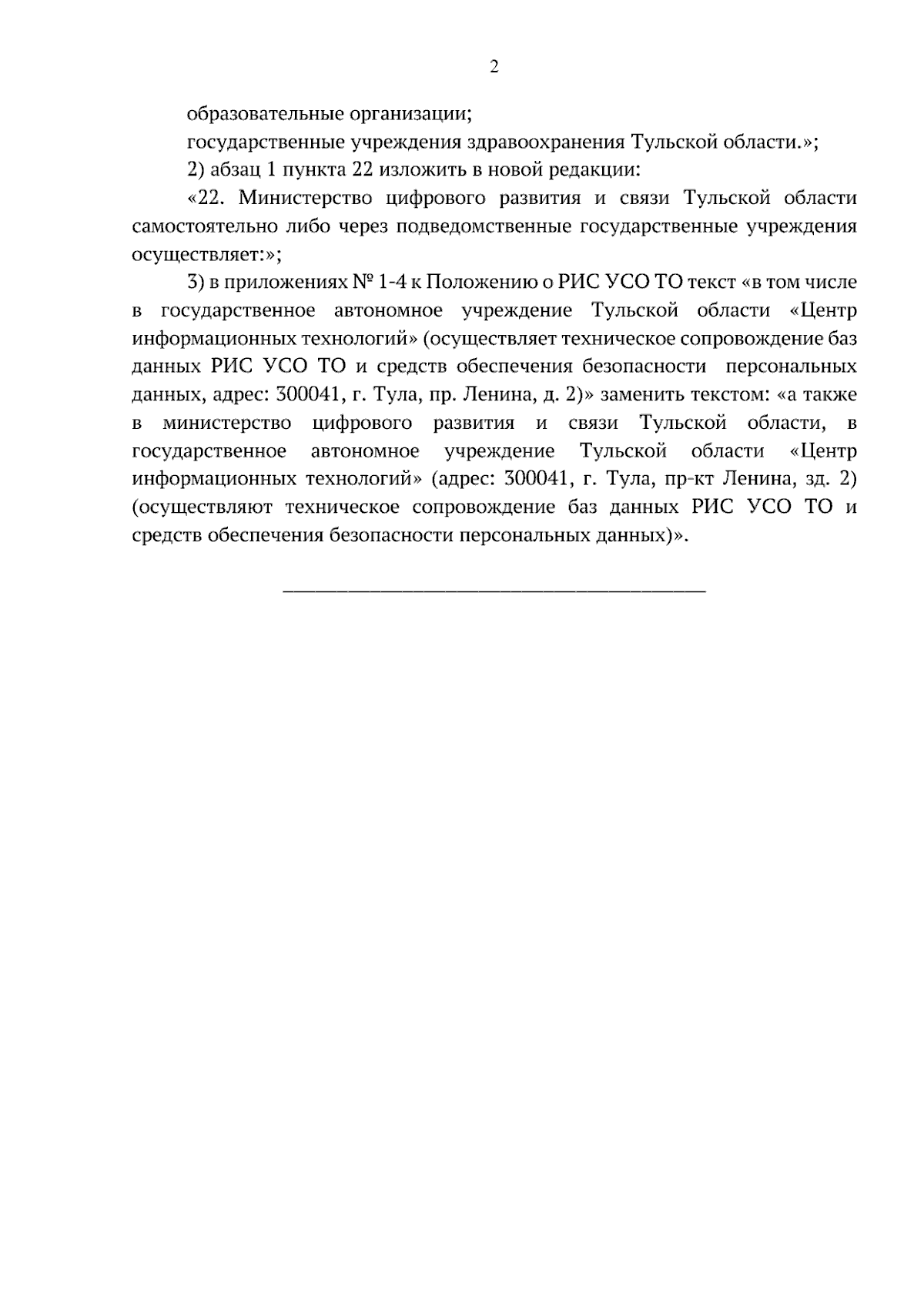 2

образовательные организации;

государственные учреждения здравоохранения Тульской области.»;

2) абзац 1 пункта 22 изложить в новой редакции:

«22. Министерство цифрового развития и связи Тульской области самостоятельно либо через подведомственные государственные учреждения осуществляет:»;

3) в приложениях № 1-4 к Положению о РИС УСО ТО текст «в том числе в государственное автономное учреждение Тульской области «Центр информационных технологий» (осуществляет техническое сопровождение баз данных РИС УСО ТО и средств обеспечения безопасности персональных данных, адрес: 300041, г. Тула, пр. Ленина, д. 2)» заменить текстом: «а также в министерство цифрового развития и связи Тульской области, в государственное автономное учреждение Тульской области «Центр информационных технологий» (адрес: 300041, г. Тула, пр-кт Ленина, зд. 2) (осуществляют техническое сопровождение баз данных РИС УСО ТО и средств обеспечения безопасности персональных данных)».